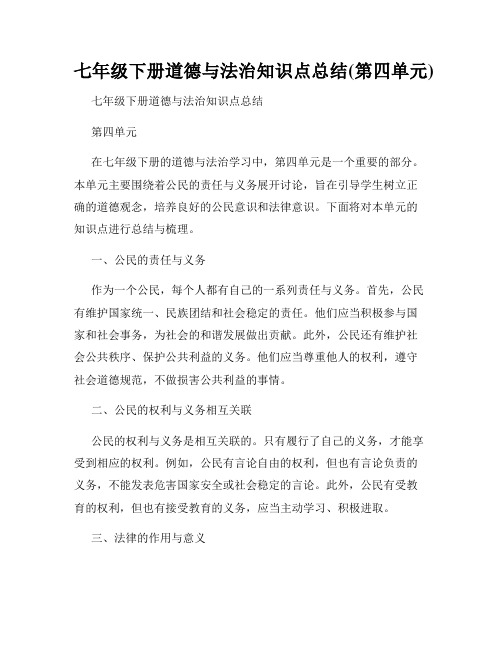 七年级下册道德与法治知识点总结(第四单元)

七年级下册道德与法治知识点总结

第四单元

在七年级下册的道德与法治学习中，第四单元是一个重要的部分。本单元主要围绕着公民的责任与义务展开讨论，旨在引导学生树立正确的道德观念，培养良好的公民意识和法律意识。下面将对本单元的知识点进行总结与梳理。

一、公民的责任与义务

作为一个公民，每个人都有自己的一系列责任与义务。首先，公民有维护国家统一、民族团结和社会稳定的责任。他们应当积极参与国家和社会事务，为社会的和谐发展做出贡献。此外，公民还有维护社会公共秩序、保护公共利益的义务。他们应当尊重他人的权利，遵守社会道德规范，不做损害公共利益的事情。

二、公民的权利与义务相互关联

公民的权利与义务是相互关联的。只有履行了自己的义务，才能享受到相应的权利。例如，公民有言论自由的权利，但也有言论负责的义务，不能发表危害国家安全或社会稳定的言论。此外，公民有受教育的权利，但也有接受教育的义务，应当主动学习、积极进取。

三、法律的作用与意义